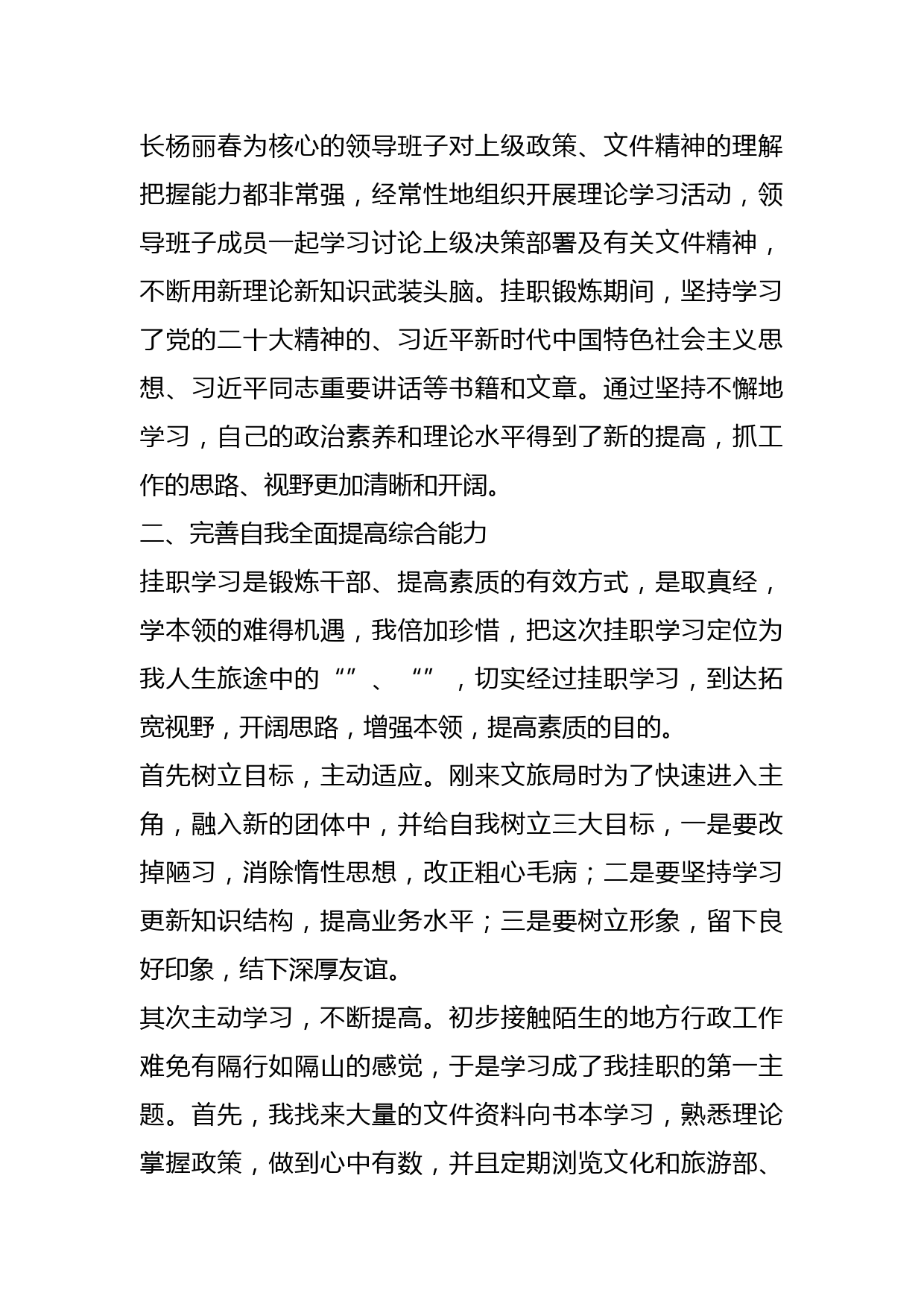 长杨丽春为核心的领导班子对上级政策、文件精神的理解把握能力都非常强，经常性地组织开展理论学习活动，领导班子成员一起学习讨论上级决策部署及有关文件精神，不断用新理论新知识武装头脑。挂职锻炼期间，坚持学习了党的二十大精神的、习近平新时代中国特色社会主义思想、习近平同志重要讲话等书籍和文章。通过坚持不懈地学习，自己的政治素养和理论水平得到了新的提高，抓工作的思路、视野更加清晰和开阔。

二、完善自我全面提高综合能力

挂职学习是锻炼干部、提高素质的有效方式，是取真经，学本领的难得机遇，我倍加珍惜，把这次挂职学习定位为我人生旅途中的“”、“”，切实经过挂职学习，到达拓宽视野，开阔思路，增强本领，提高素质的目的。

首先树立目标，主动适应。刚来文旅局时为了快速进入主角，融入新的团体中，并给自我树立三大目标，一是要改掉陋习，消除惰性思想，改正粗心毛病；二是要坚持学习更新知识结构，提高业务水平；三是要树立形象，留下良好印象，结下深厚友谊。

其次主动学习，不断提高。初步接触陌生的地方行政工作难免有隔行如隔山的感觉，于是学习成了我挂职的第一主题。首先，我找来大量的文件资料向书本学习，熟悉理论掌握政策，做到心中有数，并且定期浏览文化和旅游部、